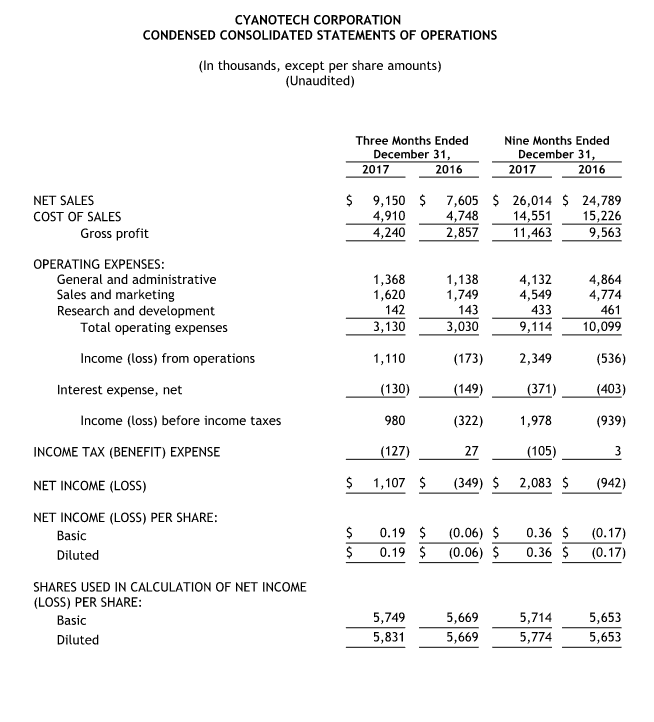 CYANOTECH CORPORATION
CONDENSED CONSOLIDATED STATEMENTS OF OPERATIONS

(In thousands, except per share amounts)
(Unaudited)

| | Three Months Ended December 31, 2017 | Three Months Ended December 31, 2016 | Nine Months Ended December 31, 2017 | Nine Months Ended December 31, 2016 |
|---|---|---|---|---|
| NET SALES | $ 9,150 | $ 7,605 | $ 26,014 | $ 24,789 |
| COST OF SALES | 4,910 | 4,748 | 14,551 | 15,226 |
| Gross profit | 4,240 | 2,857 | 11,463 | 9,563 |
| OPERATING EXPENSES: | | | | |
| General and administrative | 1,368 | 1,138 | 4,132 | 4,864 |
| Sales and marketing | 1,620 | 1,749 | 4,549 | 4,774 |
| Research and development | 142 | 143 | 433 | 461 |
| Total operating expenses | 3,130 | 3,030 | 9,114 | 10,099 |
| Income (loss) from operations | 1,110 | (173) | 2,349 | (536) |
| Interest expense, net | (130) | (149) | (371) | (403) |
| Income (loss) before income taxes | 980 | (322) | 1,978 | (939) |
| INCOME TAX (BENEFIT) EXPENSE | (127) | 27 | (105) | 3 |
| NET INCOME (LOSS) | $ 1,107 | $ (349) | $ 2,083 | $ (942) |
| NET INCOME (LOSS) PER SHARE: | | | | |
| Basic | $ 0.19 | $ (0.06) | $ 0.36 | $ (0.17) |
| Diluted | $ 0.19 | $ (0.06) | $ 0.36 | $ (0.17) |
| SHARES USED IN CALCULATION OF NET INCOME (LOSS) PER SHARE: | | | | |
| Basic | 5,749 | 5,669 | 5,714 | 5,653 |
| Diluted | 5,831 | 5,669 | 5,774 | 5,653 |